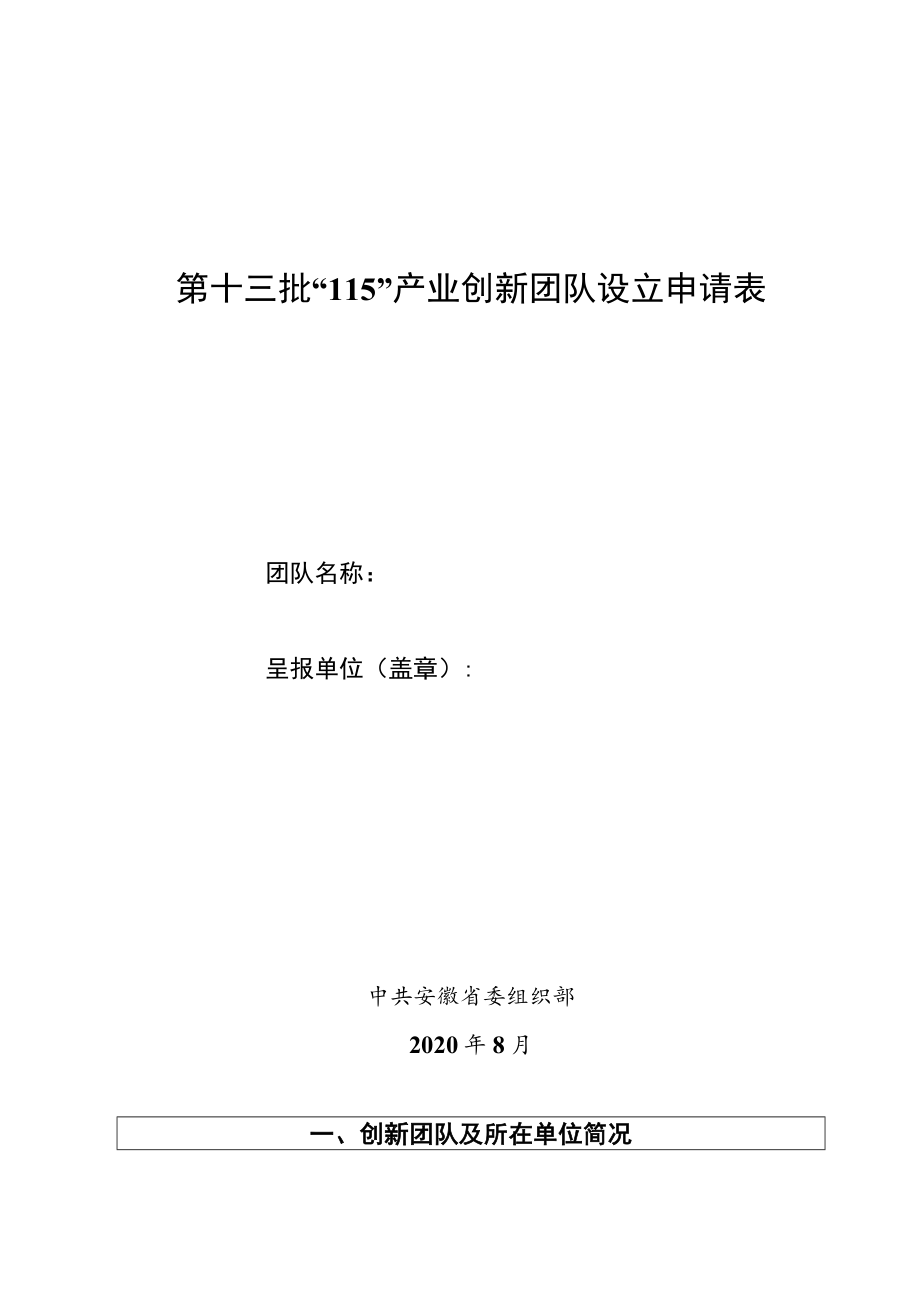 第十三批“115”产业创新团队设立申请表

团队名称：

呈报单位（盖章）：

中共安徽省委组织部

2020年8月

一、创新团队及所在单位简况